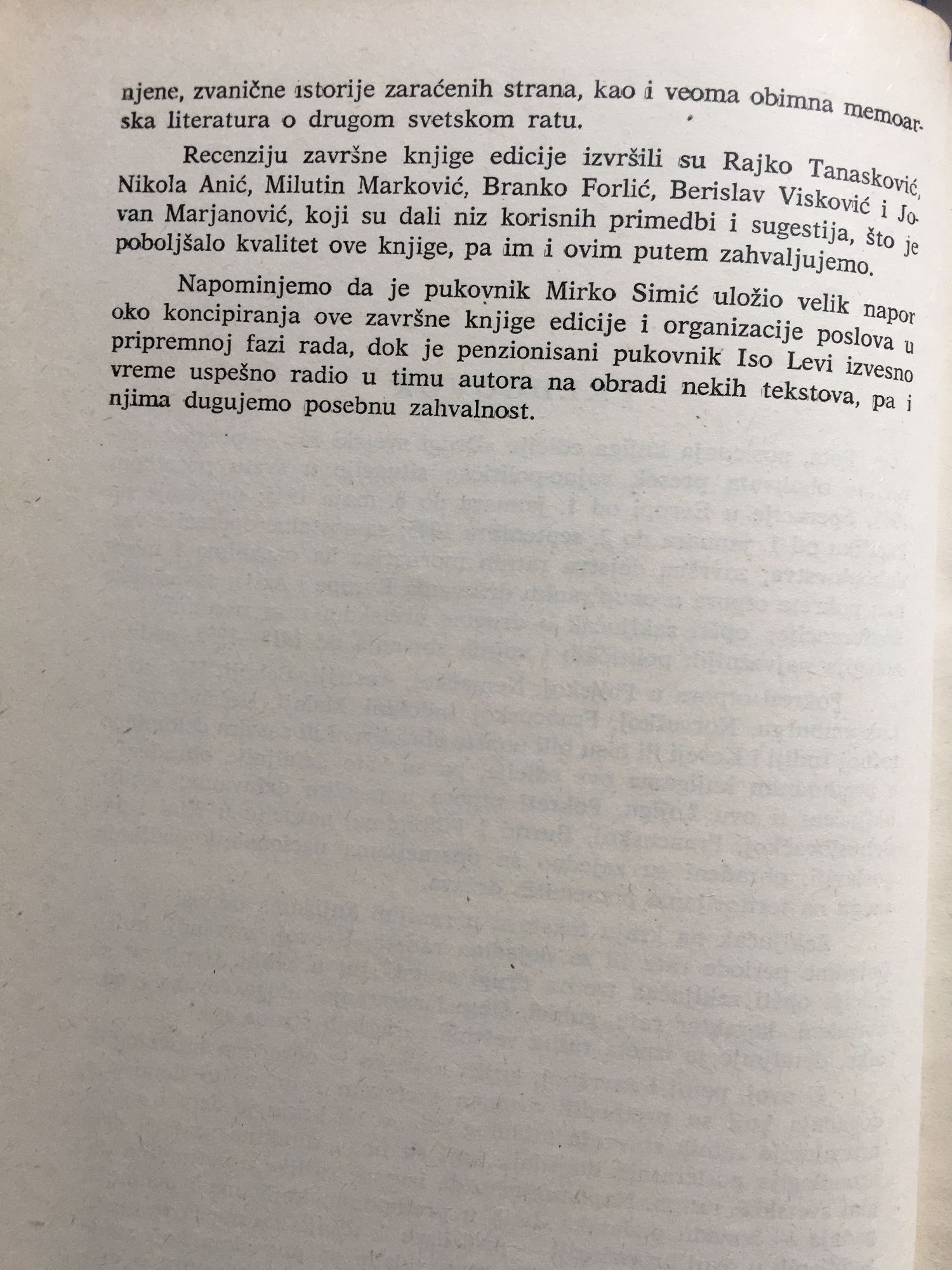 njene, zvanične istorije zaraćenih strana, kao i veoma obimna memoarska literatura o drugom svetskom ratu.

Recenziju završne knjige edicije izvršili su Rajko Tanasković, Nikola Anić, Milutin Marković, Branko Forlić, Berislav Visković i Jovan Marjanović, koji su dali niz korisnih primedbi i sugestija, što je poboljšalo kvalitet ove knjige, pa im i ovim putem zahvaljujemo.

Napominjemo da je pukovnik Mirko Simić uložio velik napor oko koncipiranja ove završne knjige edicije i organizacije poslova u pripremnoj fazi rada, dok je penzionisani pukovnik Iso Levi izvesno vreme uspešno radio u timu autora na obradi nekih tekstova, pa i njima dugujemo posebnu zahvalnost.